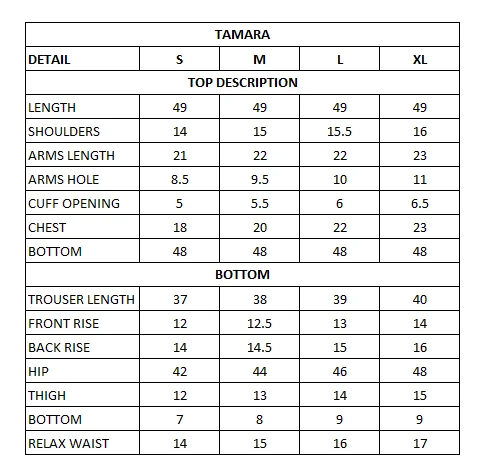 | TAMARA | | | | |
|---|---|---|---|---|
| DETAIL | S | M | L | XL |
| TOP DESCRIPTION | | | | |
| LENGTH | 49 | 49 | 49 | 49 |
| SHOULDERS | 14 | 15 | 15.5 | 16 |
| ARMS LENGTH | 21 | 22 | 22 | 23 |
| ARMS HOLE | 8.5 | 9.5 | 10 | 11 |
| CUFF OPENING | 5 | 5.5 | 6 | 6.5 |
| CHEST | 18 | 20 | 22 | 23 |
| BOTTOM | 48 | 48 | 48 | 48 |
| BOTTOM | | | | |
| TROUSER LENGTH | 37 | 38 | 39 | 40 |
| FRONT RISE | 12 | 12.5 | 13 | 14 |
| BACK RISE | 14 | 14.5 | 15 | 16 |
| HIP | 42 | 44 | 46 | 48 |
| THIGH | 12 | 13 | 14 | 15 |
| BOTTOM | 7 | 8 | 9 | 9 |
| RELAX WAIST | 14 | 15 | 16 | 17 |